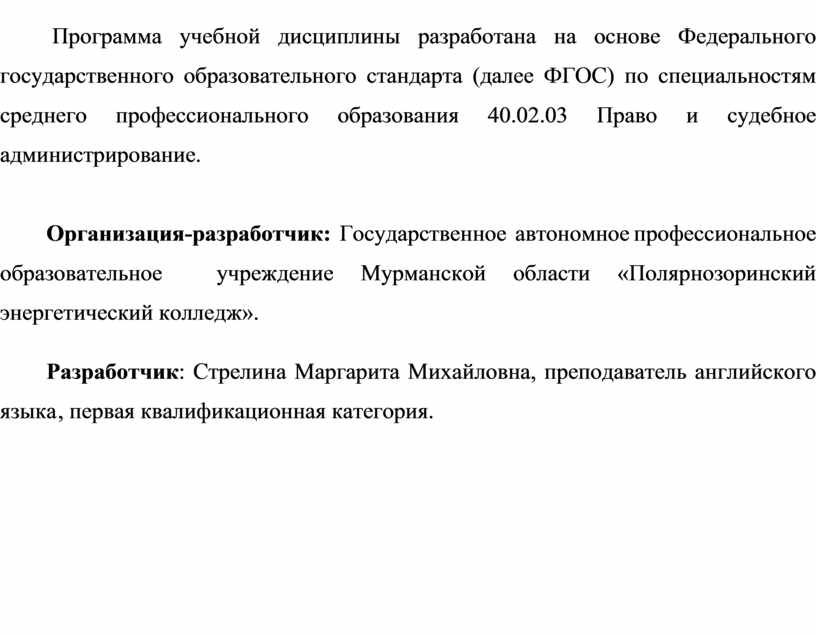 Программа учебной дисциплины разработана на основе Федерального государственного образовательного стандарта (далее ФГОС) по специальностям среднего профессионального образования 40.02.03 Право и судебное администрирование.

Организация-разработчик: Государственное автономное профессиональное образовательное учреждение Мурманской области «Полярнозоринский энергетический колледж».

Разработчик: Стрелина Маргарита Михайловна, преподаватель английского языка, первая квалификационная категория.